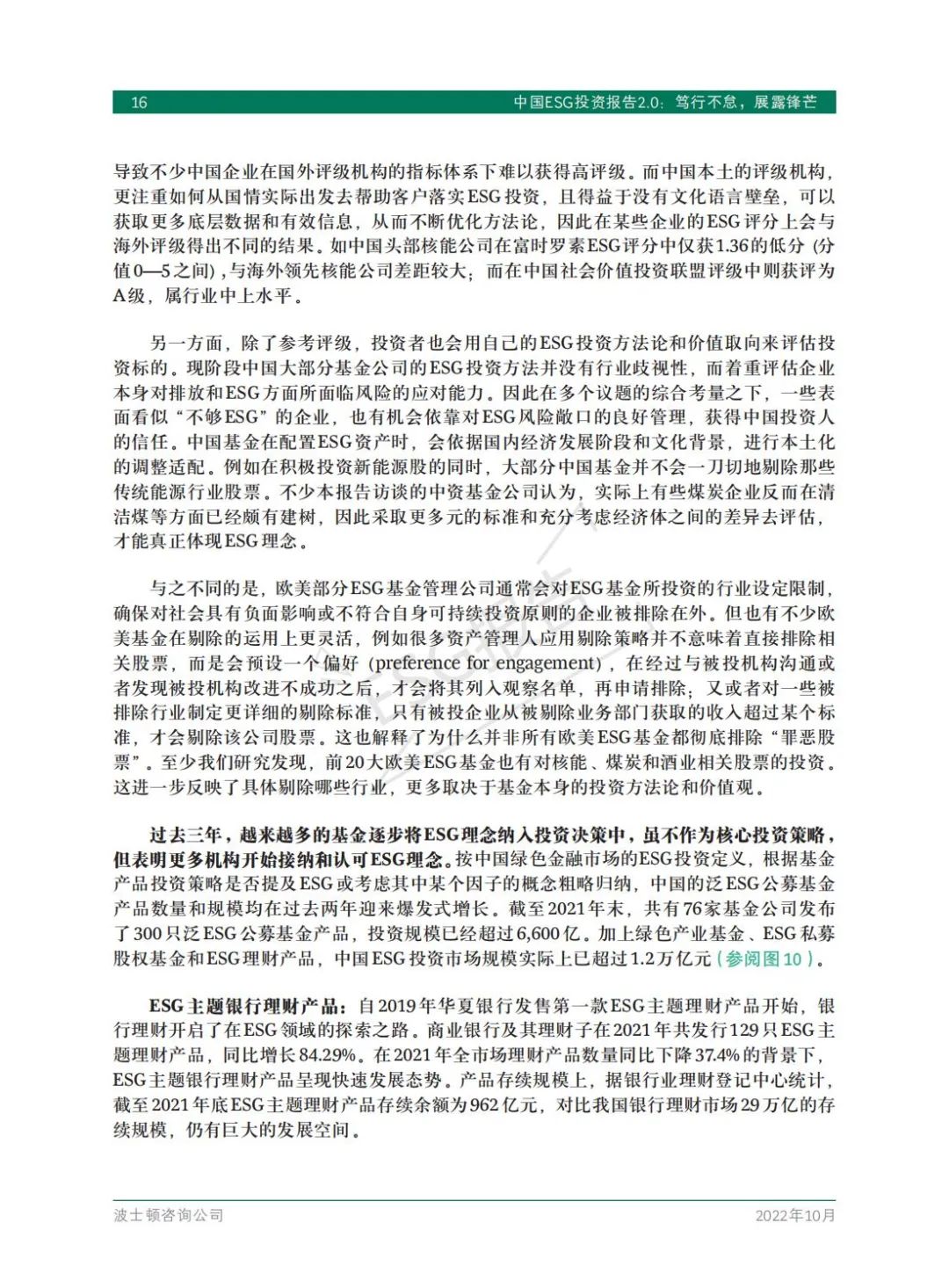 16 中国ESG投资报告2.0：笃行不怠，展露锋芒

导致不少中国企业在国外评级机构的指标体系下难以获得高评级。而中国本土的评级机构，更注重如何从国情实际出发去帮助客户落实ESG投资，且得益于没有文化语言壁垒，可以获取更多底层数据和有效信息，从而不断优化方法论，因此在某些企业的ESG评分上会与海外评级得出不同的结果。如中国头部核能公司在富时罗素ESG评分中仅获1.36的低分（分值0—5之间），与海外领先核能公司差距较大；而在中国社会价值投资联盟评级中则获评为A级，属行业中上水平。

另一方面，除了参考评级，投资者也会用自己的ESG投资方法论和价值取向来评估投资标的。现阶段中国大部分基金公司的ESG投资方法并没有行业歧视性，而着重评估企业本身对排放和ESG方面所面临风险的应对能力。因此在多个议题的综合考量之下，一些表面看似“不够ESG”的企业，也有机会依靠对ESG风险敞口的良好管理，获得中国投资人的信任。中国基金在配置ESG资产时，会依据国内经济发展阶段和文化背景，进行本土化的调整适配。例如在积极投资新能源股的同时，大部分中国基金并不会一刀切地剔除那些传统能源行业股票。不少本报告访谈的中资基金公司认为，实际上有些煤炭企业反而在清洁煤等方面已经颇有建树，因此采取更多元的标准和充分考虑经济体之间的差异去评估，才能真正体现ESG理念。

与之不同的是，欧美部分ESG基金管理公司通常会对ESG基金所投资的行业设定限制，确保对社会具有负面影响或不符合自身可持续投资原则的企业被排除在外。但也有不少欧美基金在剔除的运用上更灵活，例如很多资产管理人应用剔除策略并不意味着直接排除相关股票，而是会预设一个偏好（preference for engagement），在经过与被投机构沟通或者发现被投机构改进不成功之后，才会将其列入观察名单，再申请排除；又或者对一些被排除行业制定更详细的剔除标准，只有被投企业从被剔除业务部门获取的收入超过某个标准，才会剔除该公司股票。这也解释了为什么并非所有欧美ESG基金都彻底排除“罪恶股票”。至少我们研究发现，前20大欧美ESG基金也有对核能、煤炭和酒业相关股票的投资。这进一步反映了具体剔除哪些行业，更多取决于基金本身的投资方法论和价值观。

过去三年，越来越多的基金逐步将ESG理念纳入投资决策中，虽不作为核心投资策略，但表明更多机构开始接纳和认可ESG理念。按中国绿色金融市场的ESG投资定义，根据基金产品投资策略是否提及ESG或考虑其中某个因子的概念粗略归纳，中国的泛ESG公募基金产品数量和规模均在过去两年迎来爆发式增长。截至2021年末，共有76家基金公司发布了300只泛ESG公募基金产品，投资规模已经超过6,600亿。加上绿色产业基金、ESG私募股权基金和ESG理财产品，中国ESG投资市场规模实际上已超过1.2万亿元（参阅图10）。

ESG主题银行理财产品：自2019年华夏银行发售第一款ESG主题理财产品开始，银行理财开启了在ESG领域的探索之路。商业银行及其理财子在2021年共发行129只ESG主题理财产品，同比增长84.29%。在2021年全市场理财产品数量同比下降37.4%的背景下，ESG主题银行理财产品呈现快速发展态势。产品存续规模上，据银行业理财登记中心统计，截至2021年底ESG主题理财产品存续余额为962亿元，对比我国银行理财市场29万亿的存续规模，仍有巨大的发展空间。

波士顿咨询公司 2022年10月